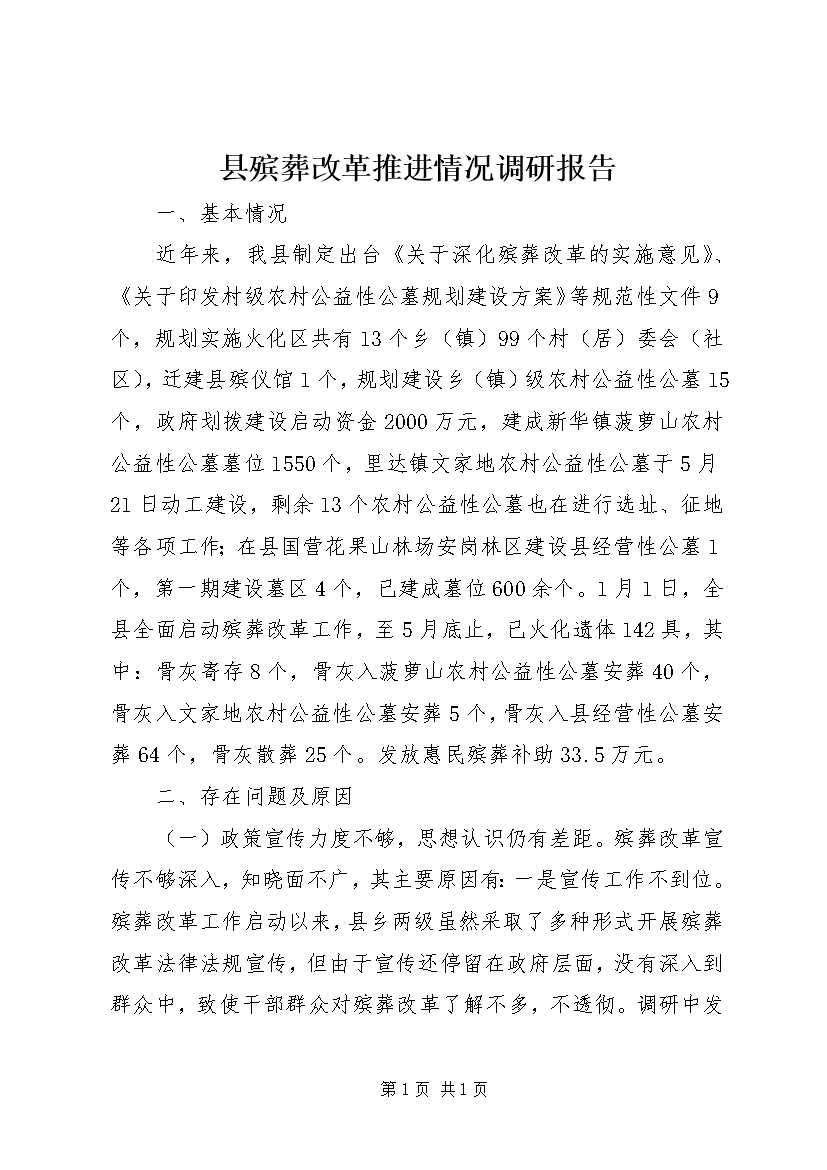 县殡葬改革推进情况调研报告

一、基本情况

近年来，我县制定出台《关于深化殡葬改革的实施意见》、《关于印发村级农村公益性公墓规划建设方案》等规范性文件9个，规划实施火化区共有13个乡（镇）99个村（居）委会（社区），迁建县殡仪馆1个，规划建设乡（镇）级农村公益性公墓15个，政府划拨建设启动资金2000万元，建成新华镇菠萝山农村公益性公墓墓位1550个，里达镇文家地农村公益性公墓于5月21日动工建设，剩余13个农村公益性公墓也在进行选址、征地等各项工作；在县国营花果山林场安岗林区建设县经营性公墓1个，第一期建设墓区4个，已建成墓位600余个。1月1日，全县全面启动殡葬改革工作，至5月底止，已火化遗体142具，其中：骨灰寄存8个，骨灰入菠萝山农村公益性公墓安葬40个，骨灰入文家地农村公益性公墓安葬5个，骨灰入县经营性公墓安葬64个，骨灰散葬25个。发放惠民殡葬补助33.5万元。

二、存在问题及原因

（一）政策宣传力度不够，思想认识仍有差距。殡葬改革宣传不够深入，知晓面不广，其主要原因有：一是宣传工作不到位。殡葬改革工作启动以来，县乡两级虽然采取了多种形式开展殡葬改革法律法规宣传，但由于宣传还停留在政府层面，没有深入到群众中，致使干部群众对殡葬改革了解不多，不透彻。调研中发

第1页 共1页